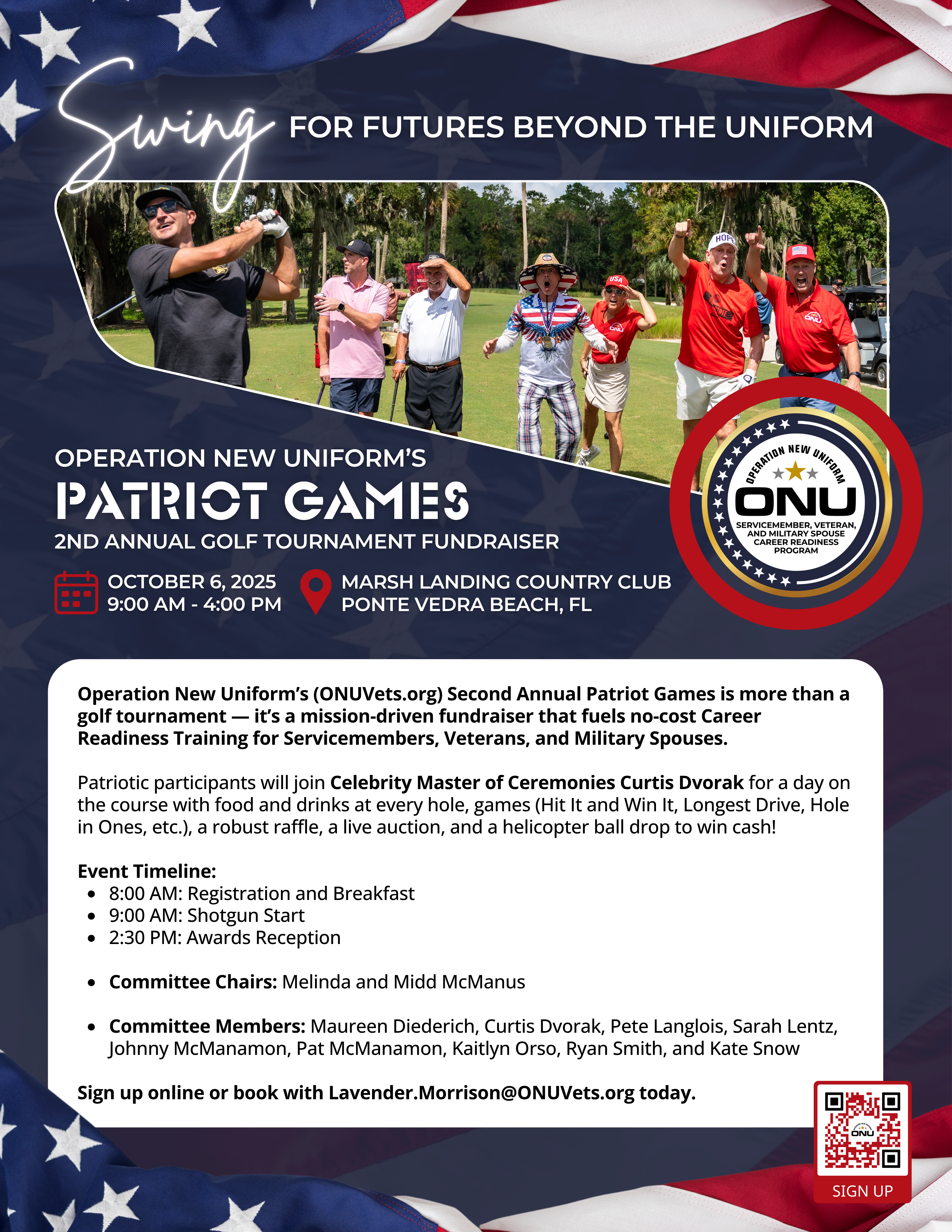 Swing FOR FUTURES BEYOND THE UNIFORM

OPERATION NEW UNIFORM'S
PATRIOT GAMES
2ND ANNUAL GOLF TOURNAMENT FUNDRAISER

OCTOBER 6, 2025
9:00 AM - 4:00 PM

MARSH LANDING COUNTRY CLUB
PONTE VEDRA BEACH, FL

OPERATION NEW UNIFORM
ONU
SERVICEMEMBER, VETERAN, AND MILITARY SPOUSE CAREER READINESS PROGRAM

Operation New Uniform's (ONUVets.org) Second Annual Patriot Games is more than a golf tournament — it's a mission-driven fundraiser that fuels no-cost Career Readiness Training for Servicemembers, Veterans, and Military Spouses.

Patriotic participants will join Celebrity Master of Ceremonies Curtis Dvorak for a day on the course with food and drinks at every hole, games (Hit It and Win It, Longest Drive, Hole in Ones, etc.), a robust raffle, a live auction, and a helicopter ball drop to win cash!

Event Timeline:
• 8:00 AM: Registration and Breakfast
• 9:00 AM: Shotgun Start
• 2:30 PM: Awards Reception

• Committee Chairs: Melinda and Midd McManus

• Committee Members: Maureen Diederich, Curtis Dvorak, Pete Langlois, Sarah Lentz, Johnny McManamon, Pat McManamon, Kaitlyn Orso, Ryan Smith, and Kate Snow

Sign up online or book with Lavender.Morrison@ONUVets.org today.

SIGN UP